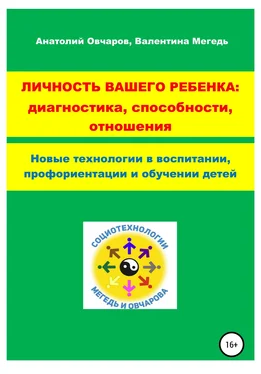 Анатолий Овчаров, Валентина Мегедь

ЛИЧНОСТЬ ВАШЕГО РЕБЕНКА: диагностика, способности, отношения

Новые технологии в воспитании, профориентации и обучении детей

СОЦИОТЕХНОЛОГИИ

МЕГЕДЬ И ОВЧАРОВА

16+